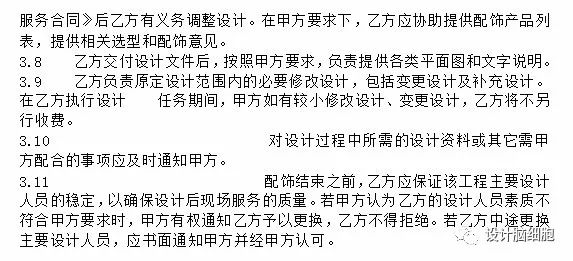 服务合同》后乙方有义务调整设计。在甲方要求下，乙方应协助提供配饰产品列表，提供相关选型和配饰意见。

3.8　　乙方交付设计文件后，按照甲方要求，负责提供各类平面图和文字说明。

3.9　　乙方负责原定设计范围内的必要修改设计，包括变更设计及补充设计。在乙方执行设计　　任务期间，甲方如有较小修改设计、变更设计，乙方将不另行收费。

3.10　　对设计过程中所需的设计资料或其它需甲方配合的事项应及时通知甲方。

3.11　　配饰结束之前，乙方应保证该工程主要设计人员的稳定，以确保设计后现场服务的质量。若甲方认为乙方的设计人员素质不符合甲方要求时，甲方有权通知乙方予以更换，乙方不得拒绝。若乙方中途更换主要设计人员，应书面通知甲方并经甲方认可。

设计脑细胞